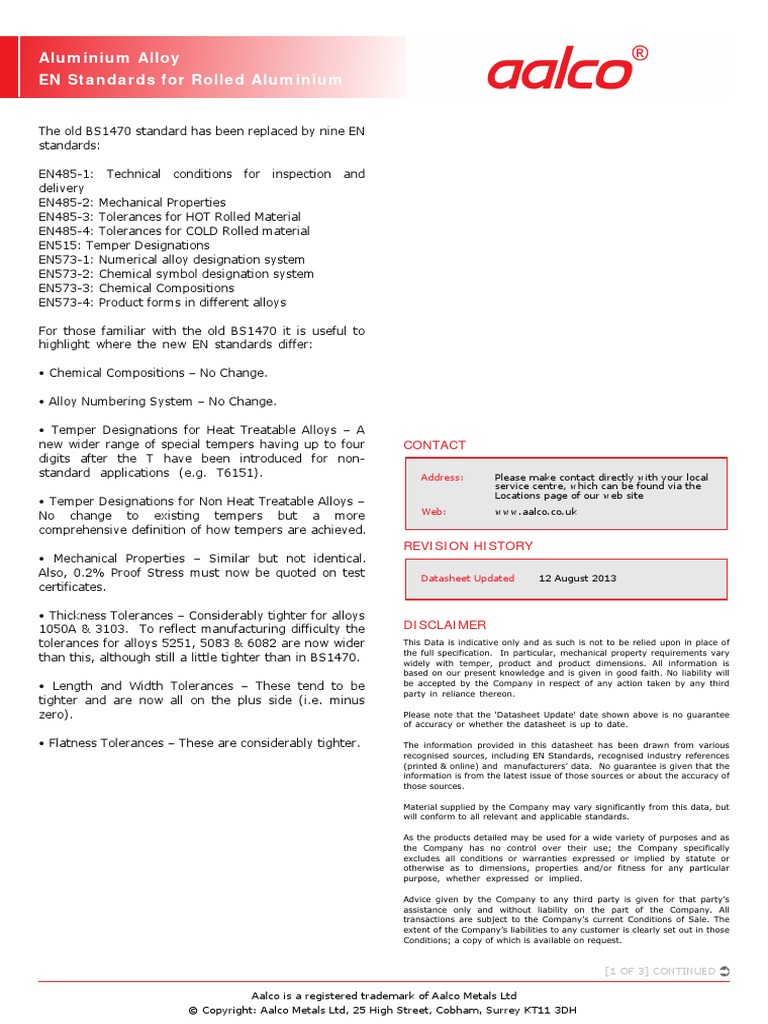 Aluminium Alloy
EN Standards for Rolled Aluminium

aalco®

The old BS1470 standard has been replaced by nine EN standards:

EN485-1: Technical conditions for inspection and delivery
EN485-2: Mechanical Properties
EN485-3: Tolerances for HOT Rolled Material
EN485-4: Tolerances for COLD Rolled material
EN515: Temper Designations
EN573-1: Numerical alloy designation system
EN573-2: Chemical symbol designation system
EN573-3: Chemical Compositions
EN573-4: Product forms in different alloys

For those familiar with the old BS1470 it is useful to highlight where the new EN standards differ:

• Chemical Compositions – No Change.

• Alloy Numbering System – No Change.

• Temper Designations for Heat Treatable Alloys – A new wider range of special tempers having up to four digits after the T have been introduced for non-standard applications (e.g. T6151).

• Temper Designations for Non Heat Treatable Alloys – No change to existing tempers but a more comprehensive definition of how tempers are achieved.

• Mechanical Properties – Similar but not identical. Also, 0.2% Proof Stress must now be quoted on test certificates.

• Thickness Tolerances – Considerably tighter for alloys 1050A & 3103. To reflect manufacturing difficulty the tolerances for alloys 5251, 5083 & 6082 are now wider than this, although still a little tighter than in BS1470.

• Length and Width Tolerances – These tend to be tighter and are now all on the plus side (i.e. minus zero).

• Flatness Tolerances – These are considerably tighter.

CONTACT

Address: Please make contact directly with your local service centre, which can be found via the Locations page of our web site
Web: www.aalco.co.uk

REVISION HISTORY

Datasheet Updated 12 August 2013

DISCLAIMER

This Data is indicative only and as such is not to be relied upon in place of the full specification. In particular, mechanical property requirements vary widely with temper, product and product dimensions. All information is based on our present knowledge and is given in good faith. No liability will be accepted by the Company in respect of any action taken by any third party in reliance thereon.

Please note that the 'Datasheet Update' date shown above is no guarantee of accuracy or whether the datasheet is up to date.

The information provided in this datasheet has been drawn from various recognised sources, including EN Standards, recognised industry references (printed & online) and manufacturers' data. No guarantee is given that the information is from the latest issue of those sources or about the accuracy of those sources.

Material supplied by the Company may vary significantly from this data, but will conform to all relevant and applicable standards.

As the products detailed may be used for a wide variety of purposes and as the Company has no control over their use; the Company specifically excludes all conditions or warranties expressed or implied by statute or otherwise as to dimensions, properties and/or fitness for any particular purpose, whether expressed or implied.

Advice given by the Company to any third party is given for that party's assistance only and without liability on the part of the Company. All transactions are subject to the Company's current Conditions of Sale. The extent of the Company's liabilities to any customer is clearly set out in those Conditions; a copy of which is available on request.

[1 OF 3] CONTINUED

Aalco is a registered trademark of Aalco Metals Ltd
© Copyright: Aalco Metals Ltd, 25 High Street, Cobham, Surrey KT11 3DH